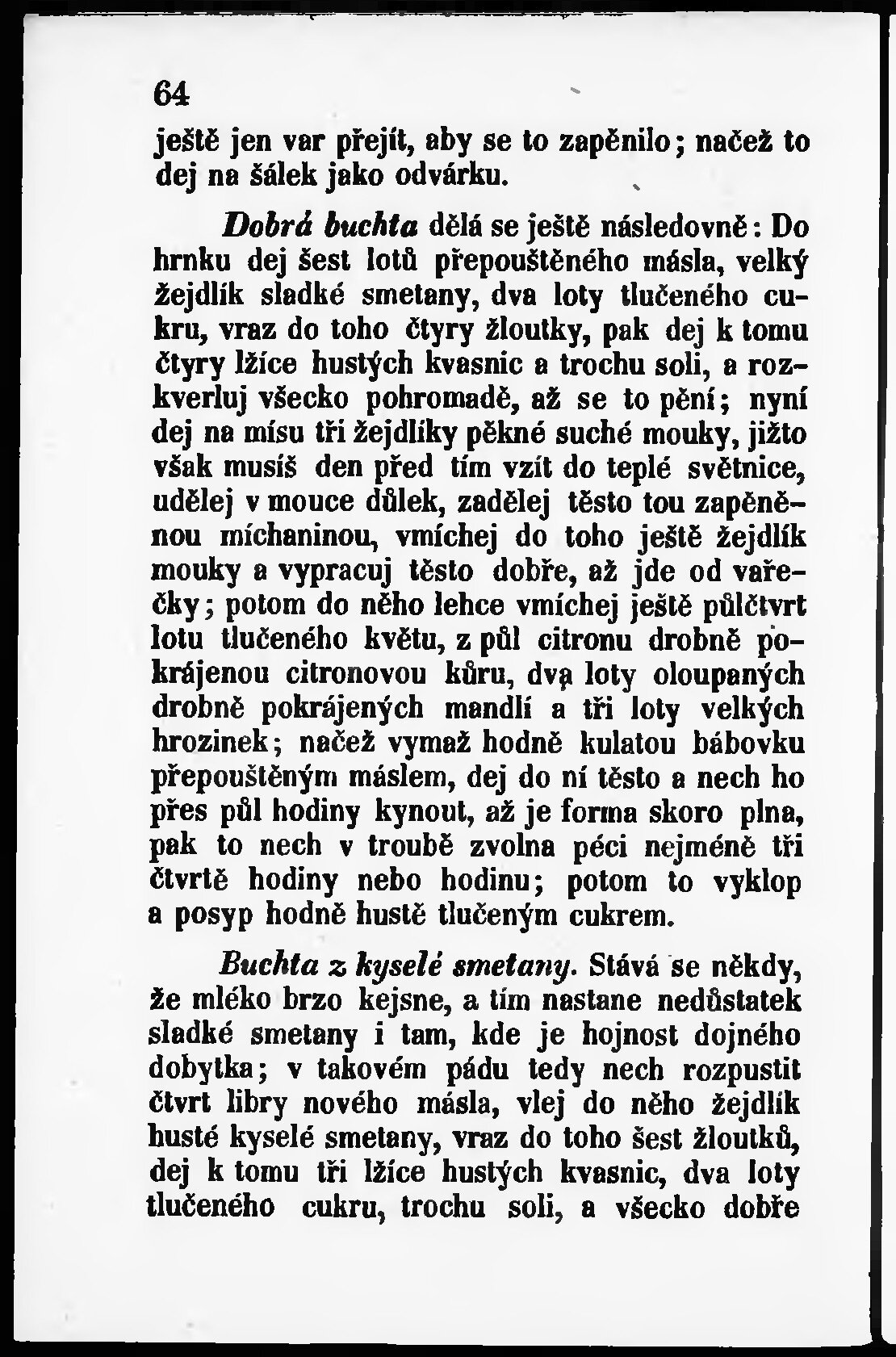 64

ještě jen var přejít, aby se to zapěnilo; načež to dej na šálek jako odvárku.

Dobrá buchta dělá se ještě následovně: Do hrnku dej šest lotů přepouštěného másla, velký žejdlík sladké smetany, dva loty tlučeného cukru, vraz do toho čtyry žloutky, pak dej k tomu čtyry lžíce hustých kvasnic a trochu soli, a rozkverluj všecko pohromadě, až se to pění; nyní dej na mísu tři žejdlíky pěkné suché mouky, jižto však musíš den před tím vzít do teplé světnice, udělej v mouce důlek, zadělej těsto tou zapěněnou míchaninou, vmíchej do toho ještě žejdlík mouky a vypracuj těsto dobře, až jde od vařečky; potom do něho lehce vmíchej ještě půlčtvrt lotu tlučeného květu, z půl citronu drobně pokrájenou citronovou kůru, dva loty oloupaných drobně pokrájených mandlí a tři loty velkých hrozinek; načež vymaž hodně kulatou bábovku přepouštěným máslem, dej do ní těsto a nech ho přes půl hodiny kynout, až je forma skoro plna, pak to nech v troubě zvolna péci nejméně tři čtvrtě hodiny nebo hodinu; potom to vyklop a posyp hodně hustě tlučeným cukrem.

Buchta z kyselé smetany. Stává se někdy, že mléko brzo kejsne, a tím nastane nedůstatek sladké smetany i tam, kde je hojnost dojného dobytka; v takovém pádu tedy nech rozpustit čtvrt libry nového másla, vlej do něho žejdlík husté kyselé smetany, vraz do toho šest žloutků, dej k tomu tři lžíce hustých kvasnic, dva loty tlučeného cukru, trochu soli, a všecko dobře